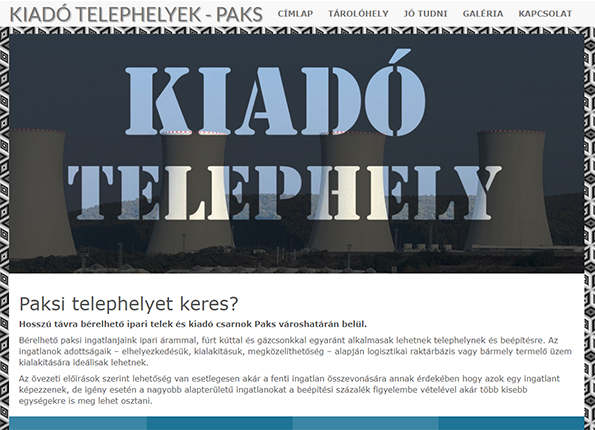 KIADÓ TELEPHELYEK - PAKS

CÍMLAP TÁROLÓHELY JÓ TUDNI GALÉRIA KAPCSOLAT

KIADÓ TELEPHELY

Paksi telephelyet keres?

Hosszú távra bérelhető ipari telek és kiadó csarnok Paks városhatárán belül.

Bérelhető paksi ingatlanjaink ipari árammal, fúrt kúttal és gázcsonkkal egyaránt alkalmasak lehetnek telephelynek és beépítésre. Az ingatlanok adottságaik – elhelyezkedésük, kialakításuk, megközelíthetőség – alapján logisztikai raktárbázis vagy bármely termelő üzem kialakítására ideálisak lehetnek.

Az övezeti előírások szerint lehetőség van esetlegesen akár a fenti ingatlan összevonására annak érdekében hogy azok egy ingatlant képezzenek, de igény esetén a nagyobb alapterületű ingatlanokat a beépítési százalék figyelembe vételével akár több kisebb egységekre is meg lehet osztani.